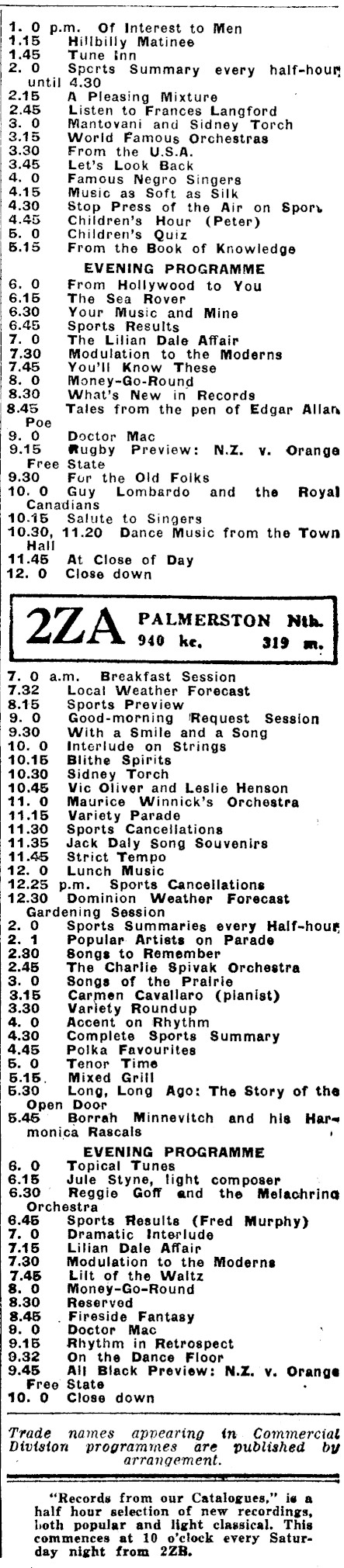 1. 0 p.m. Of Interest to Men
1.15 Hillbilly Matinee
1.45 Tune Inn
2. 0 Sports Summary every half-hour until 4.30
2.15 A Pleasing Mixture
2.45 Listen to Frances Langford
3. 0 Mantovani and Sidney Torch
3.15 World Famous Orchestras
3.30 From the U.S.A.
3.45 Let's Look Back
4. 0 Famous Negro Singers
4.15 Music as Soft as Silk
4.30 Stop Press of the Air on Sport
4.45 Children's Hour (Peter)
5. 0 Children's Quiz
5.15 From the Book of Knowledge

EVENING PROGRAMME

6. 0 From Hollywood to You
6.15 The Sea Rover
6.30 Your Music and Mine
6.45 Sports Results
7. 0 The Lilian Dale Affair
7.30 Modulation to the Moderns
7.45 You'll Know These
8. 0 Money-Go-Round
8.30 What's New in Records
8.45 Tales from the pen of Edgar Allan Poe
9. 0 Doctor Mac
9.15 Rugby Preview: N.Z. v. Orange Free State
9.30 For the Old Folks
10. 0 Guy Lombardo and the Royal Canadians
10.15 Salute to Singers
10.30, 11.20 Dance Music from the Town Hall
11.45 At Close of Day
12. 0 Close down

2ZA PALMERSTON Nth.
940 kc. 319 m.

7. 0 a.m. Breakfast Session
7.32 Local Weather Forecast
8.15 Sports Preview
9. 0 Good-morning Request Session
9.30 With a Smile and a Song
10. 0 Interlude on Strings
10.15 Blithe Spirits
10.30 Sidney Torch
10.45 Vic Oliver and Leslie Henson
11. 0 Maurice Winnick's Orchestra
11.15 Variety Parade
11.30 Sports Cancellations
11.35 Jack Daly Song Souvenirs
11.45 Strict Tempo
12. 0 Lunch Music
12.25 p.m. Sports Cancellations
12.30 Dominion Weather Forecast Gardening Session
2. 0 Sports Summaries every Half-hour
2. 1 Popular Artists on Parade
2.30 Songs to Remember
2.45 The Charlie Spivak Orchestra
3. 0 Songs of the Prairie
3.15 Carmen Cavallaro (pianist)
3.30 Variety Roundup
4. 0 Accent on Rhythm
4.30 Complete Sports Summary
4.45 Polka Favourites
5. 0 Tenor Time
5.15 Mixed Grill
5.30 Long, Long Ago: The Story of the Open Door
5.45 Borrah Minnevitch and his Harmonica Rascals

EVENING PROGRAMME

6. 0 Topical Tunes
6.15 Jule Styne, light composer
6.30 Reggie Goff and the Melachrino Orchestra
6.45 Sports Results (Fred Murphy)
7. 0 Dramatic Interlude
7.15 Lilian Dale Affair
7.30 Modulation to the Moderns
7.45 Lilt of the Waltz
8. 0 Money-Go-Round
8.30 Reserved
8.45 Fireside Fantasy
9. 0 Doctor Mac
9.15 Rhythm in Retrospect
9.32 On the Dance Floor
9.45 All Black Preview: N.Z. v. Orange Free State
10. 0 Close down

Trade names appearing in Commercial Division programmes are published by arrangement.

"Records from our Catalogues," is a half hour selection of new recordings, both popular and light classical. This commences at 10 o'clock every Saturday night from 2ZB.